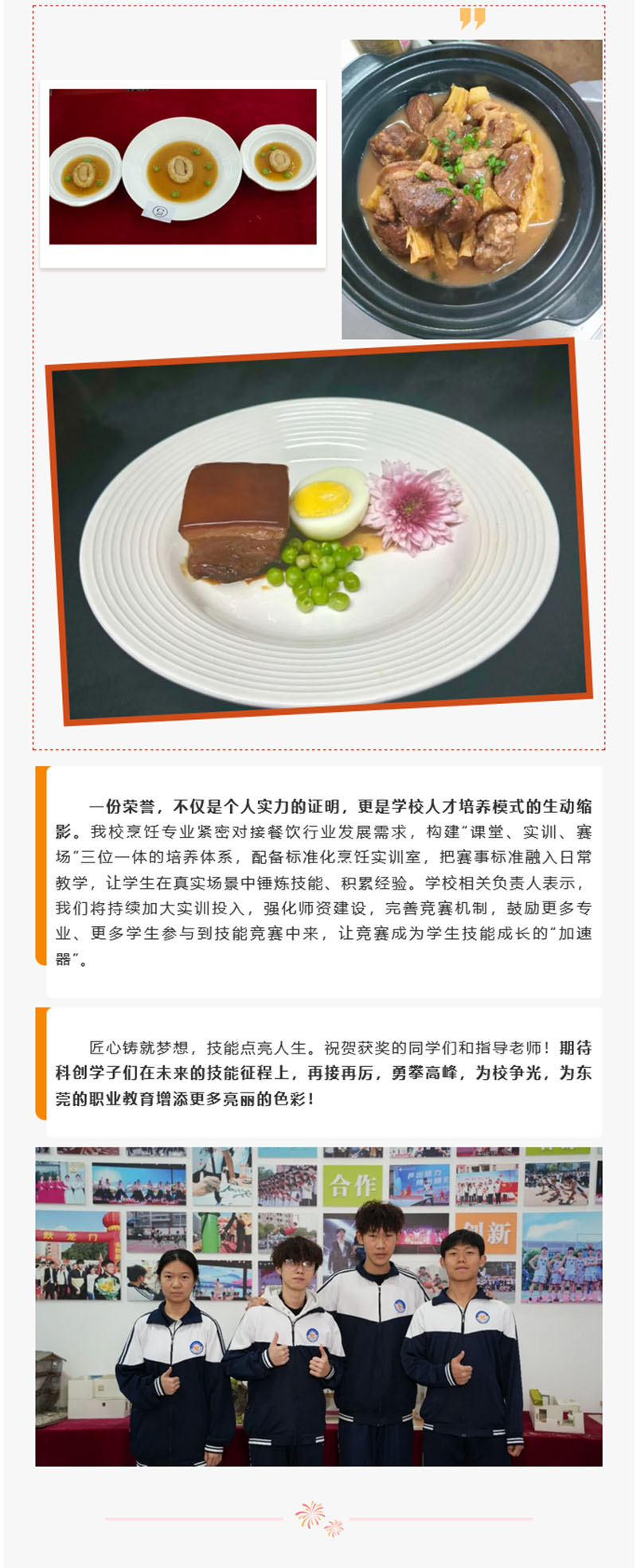 一份荣誉，不仅是个人实力的证明，更是学校人才培养模式的生动缩影。我校烹饪专业紧密对接餐饮行业发展需求，构建“课堂、实训、赛场”三位一体的培养体系，配备标准化烹饪实训室，把赛事标准融入日常教学，让学生在真实场景中锤炼技能、积累经验。学校相关负责人表示，我们将持续加大实训投入，强化师资建设，完善竞赛机制，鼓励更多专业、更多学生参与到技能竞赛中来，让竞赛成为学生技能成长的“加速器”。

匠心铸就梦想，技能点亮人生。祝贺获奖的同学们和指导老师！期待科创学子们在未来的技能征程上，再接再厉，勇攀高峰，为校争光，为东莞的职业教育增添更多亮丽的色彩！

合作

创新